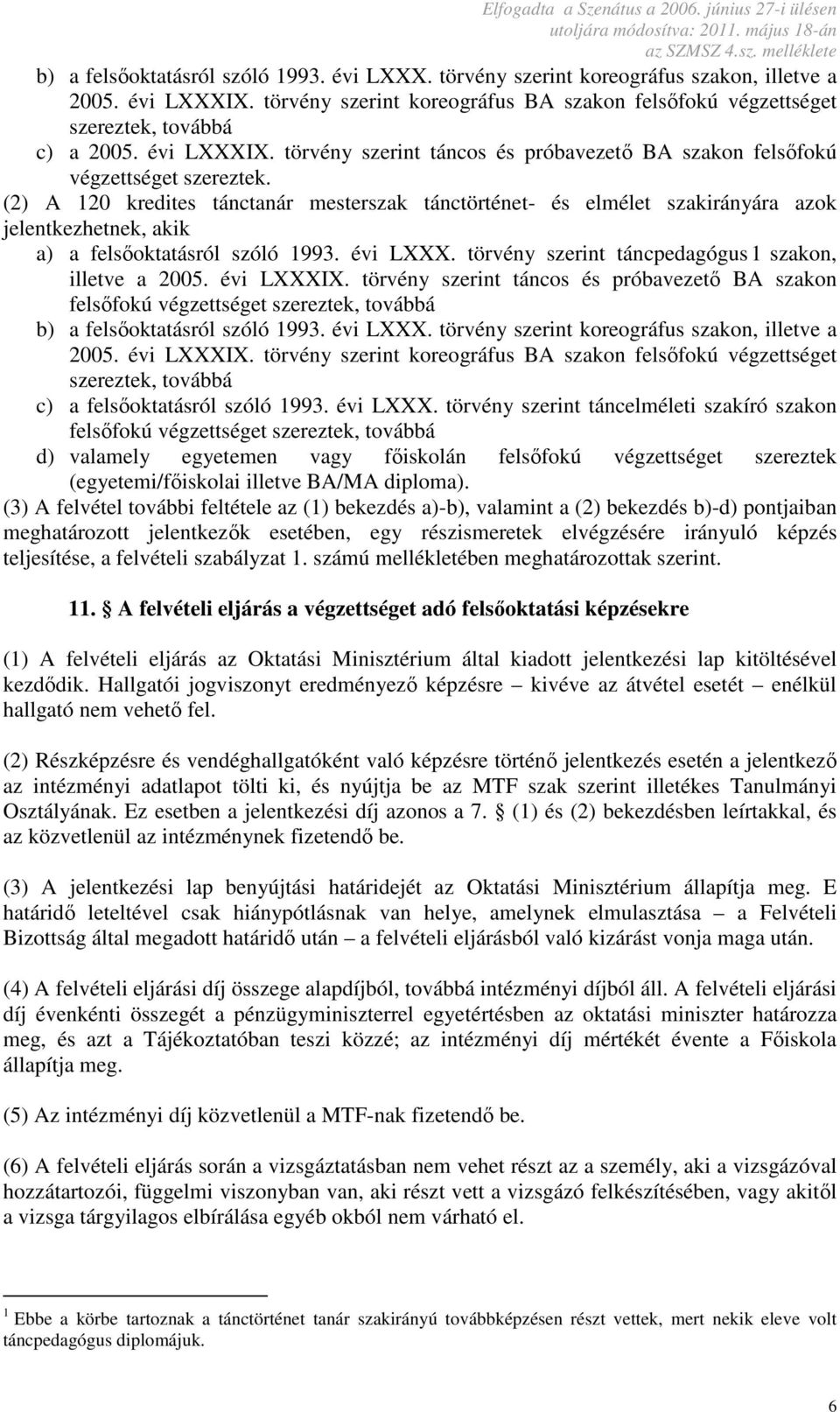 Elfogadta a Szenátus a 2006. június 27-i ülésen
utoljára módosítva: 2011. május 18-án
az SZMSZ 4.sz. melléklete

b) a felsőoktatásról szóló 1993. évi LXXX. törvény szerint koreográfus szakon, illetve a 2005. évi LXXXIX. törvény szerint koreográfus BA szakon felsőfokú végzettséget szereztek, továbbá
c) a 2005. évi LXXXIX. törvény szerint táncos és próbavezető BA szakon felsőfokú végzettséget szereztek.
(2) A 120 kredites tánctanár mesterszak tánctörténet- és elmélet szakirányára azok jelentkezhetnek, akik
a) a felsőoktatásról szóló 1993. évi LXXX. törvény szerint táncpedagógus $^1$ szakon, illetve a 2005. évi LXXXIX. törvény szerint táncos és próbavezető BA szakon felsőfokú végzettséget szereztek, továbbá
b) a felsőoktatásról szóló 1993. évi LXXX. törvény szerint koreográfus szakon, illetve a 2005. évi LXXXIX. törvény szerint koreográfus BA szakon felsőfokú végzettséget szereztek, továbbá
c) a felsőoktatásról szóló 1993. évi LXXX. törvény szerint táncelméleti szakíró szakon felsőfokú végzettséget szereztek, továbbá
d) valamely egyetemen vagy főiskolán felsőfokú végzettséget szereztek (egyetemi/főiskolai illetve BA/MA diploma).
(3) A felvétel további feltétele az (1) bekezdés a)-b), valamint a (2) bekezdés b)-d) pontjaiban meghatározott jelentkezők esetében, egy részismeretek elvégzésére irányuló képzés teljesítése, a felvételi szabályzat 1. számú mellékletében meghatározottak szerint.

11. § A felvételi eljárás a végzettséget adó felsőoktatási képzésekre

(1) A felvételi eljárás az Oktatási Minisztérium által kiadott jelentkezési lap kitöltésével kezdődik. Hallgatói jogviszonyt eredményező képzésre – kivéve az átvétel esetét – enélkül hallgató nem vehető fel.

(2) Részképzésre és vendéghallgatóként való képzésre történő jelentkezés esetén a jelentkező az intézményi adatlapot tölti ki, és nyújtja be az MTF szak szerint illetékes Tanulmányi Osztályának. Ez esetben a jelentkezési díj azonos a 7. § (1) és (2) bekezdésben leírtakkal, és az közvetlenül az intézménynek fizetendő be.

(3) A jelentkezési lap benyújtási határidejét az Oktatási Minisztérium állapítja meg. E határidő leteltével csak hiánypótlásnak van helye, amelynek elmulasztása – a Felvételi Bizottság által megadott határidő után – a felvételi eljárásból való kizárást vonja maga után.

(4) A felvételi eljárási díj összege alapdíjból, továbbá intézményi díjból áll. A felvételi eljárási díj évenkénti összegét a pénzügyminiszterrel egyetértésben az oktatási miniszter határozza meg, és azt a Tájékoztatóban teszi közzé; az intézményi díj mértékét évente a Főiskola állapítja meg.

(5) Az intézményi díj közvetlenül a MTF-nak fizetendő be.

(6) A felvételi eljárás során a vizsgáztatásban nem vehet részt az a személy, aki a vizsgázóval hozzátartozói, függelmi viszonyban van, aki részt vett a vizsgázó felkészítésében, vagy akitől a vizsga tárgyilagos elbírálása egyéb okból nem várható el.

$^1$ Ebbe a körbe tartoznak a tánctörténet tanár szakirányú továbbképzésen részt vettek, mert nekik eleve volt táncpedagógus diplomájuk.

6